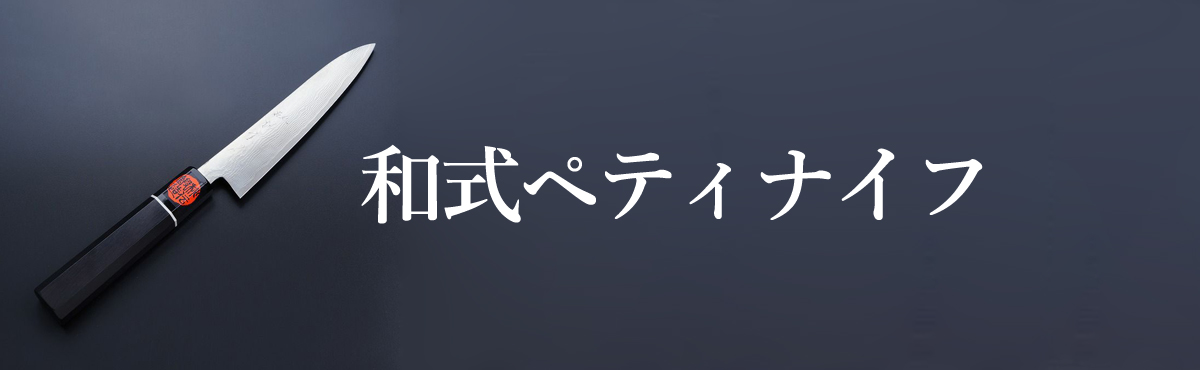 和式ペティナイフ